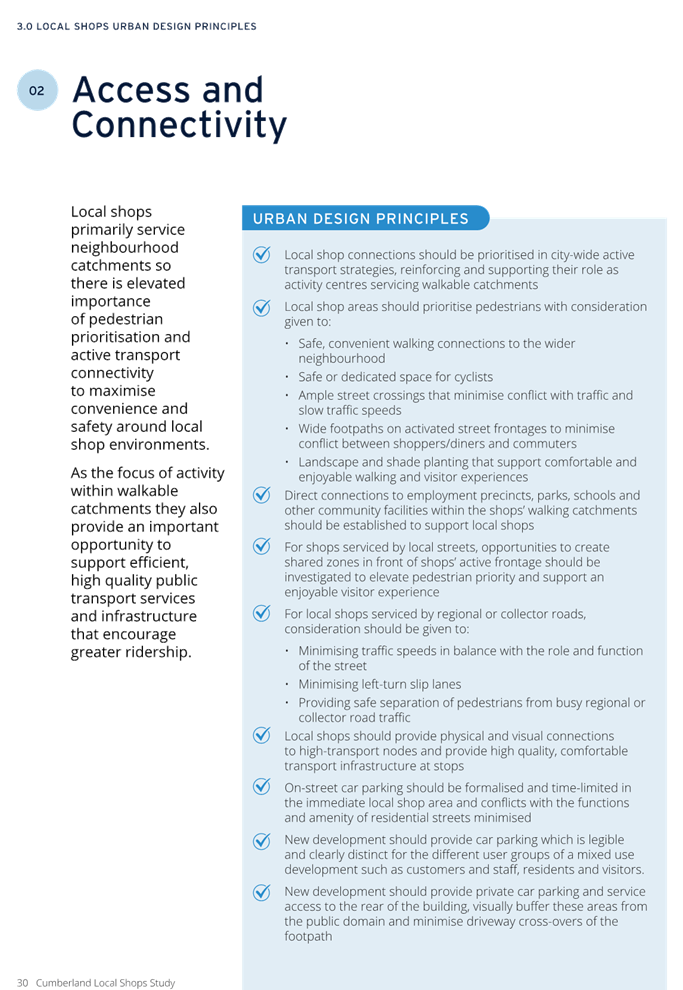 3.0 LOCAL SHOPS URBAN DESIGN PRINCIPLES

02 Access and Connectivity

Local shops primarily service neighbourhood catchments so there is elevated importance of pedestrian prioritisation and active transport connectivity to maximise convenience and safety around local shop environments.

As the focus of activity within walkable catchments they also provide an important opportunity to support efficient, high quality public transport services and infrastructure that encourage greater ridership.

URBAN DESIGN PRINCIPLES

Local shop connections should be prioritised in city-wide active transport strategies, reinforcing and supporting their role as activity centres servicing walkable catchments

Local shop areas should prioritise pedestrians with consideration given to:

• Safe, convenient walking connections to the wider neighbourhood
• Safe or dedicated space for cyclists
• Ample street crossings that minimise conflict with traffic and slow traffic speeds
• Wide footpaths on activated street frontages to minimise conflict between shoppers/diners and commuters
• Landscape and shade planting that support comfortable and enjoyable walking and visitor experiences

Direct connections to employment precincts, parks, schools and other community facilities within the shops' walking catchments should be established to support local shops

For shops serviced by local streets, opportunities to create shared zones in front of shops' active frontage should be investigated to elevate pedestrian priority and support an enjoyable visitor experience

For local shops serviced by regional or collector roads, consideration should be given to:

• Minimising traffic speeds in balance with the role and function of the street
• Minimising left-turn slip lanes
• Providing safe separation of pedestrians from busy regional or collector road traffic

Local shops should provide physical and visual connections to high-transport nodes and provide high quality, comfortable transport infrastructure at stops

On-street car parking should be formalised and time-limited in the immediate local shop area and conflicts with the functions and amenity of residential streets minimised

New development should provide car parking which is legible and clearly distinct for the different user groups of a mixed use development such as customers and staff, residents and visitors.

New development should provide private car parking and service access to the rear of the building, visually buffer these areas from the public domain and minimise driveway cross-overs of the footpath

30 Cumberland Local Shops Study